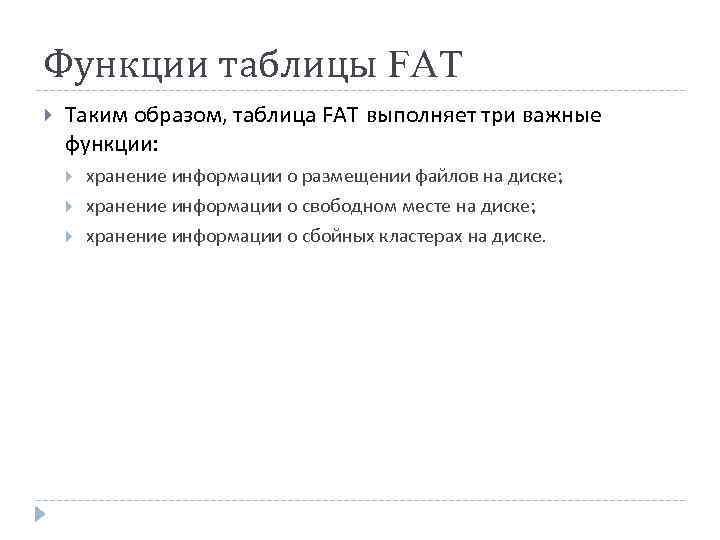 Функции таблицы FAT

Таким образом, таблица FAT выполняет три важные функции:

хранение информации о размещении файлов на диске;

хранение информации о свободном месте на диске;

хранение информации о сбойных кластерах на диске.